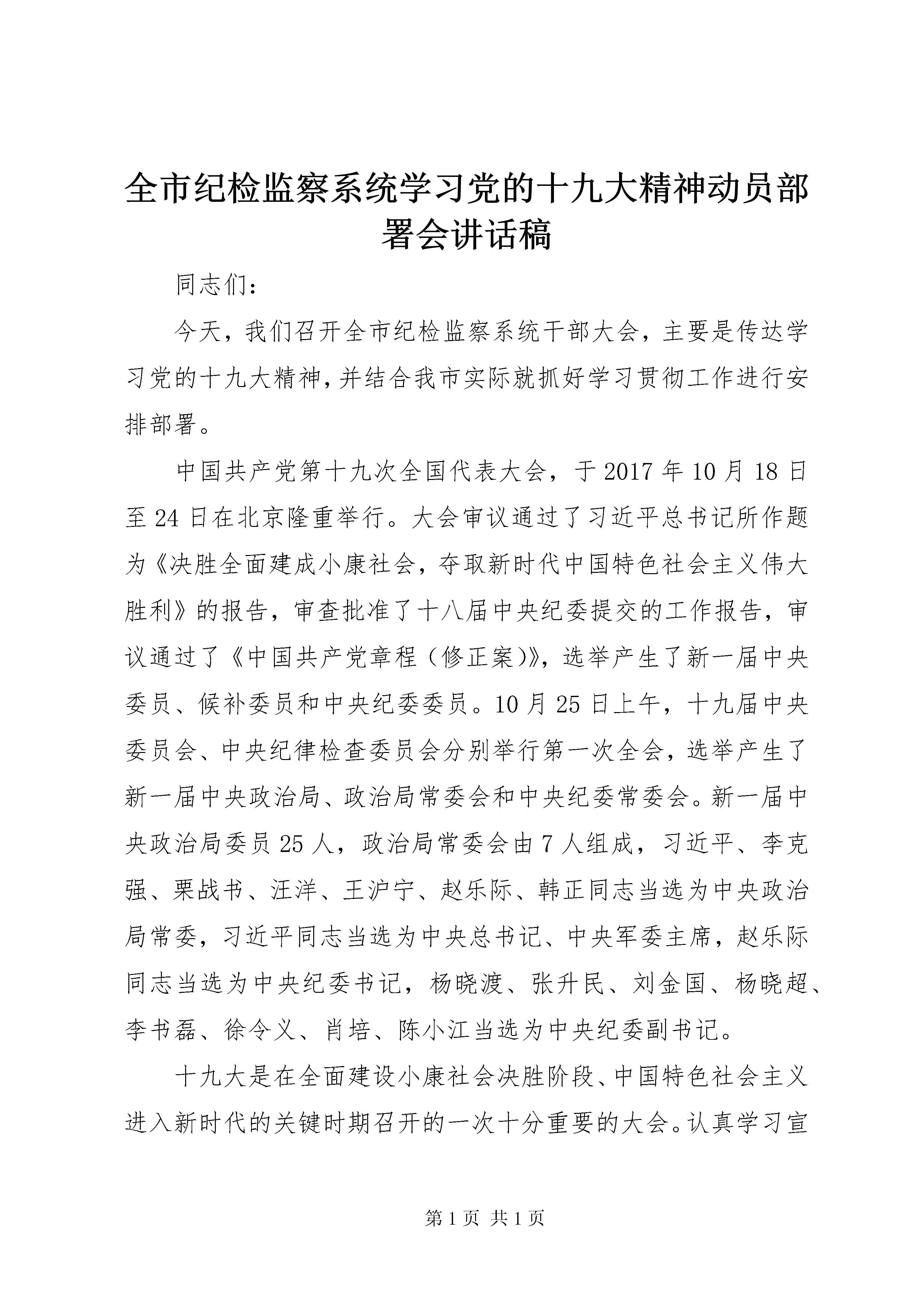 全市纪检监察系统学习党的十九大精神动员部署会讲话稿

同志们：

今天，我们召开全市纪检监察系统干部大会，主要是传达学习党的十九大精神，并结合我市实际就抓好学习贯彻工作进行安排部署。

中国共产党第十九次全国代表大会，于2017年10月18日至24日在北京隆重举行。大会审议通过了习近平总书记所作题为《决胜全面建成小康社会，夺取新时代中国特色社会主义伟大胜利》的报告，审查批准了十八届中央纪委提交的工作报告，审议通过了《中国共产党章程（修正案）》，选举产生了新一届中央委员、候补委员和中央纪委委员。10月25日上午，十九届中央委员会、中央纪律检查委员会分别举行第一次全会，选举产生了新一届中央政治局、政治局常委会和中央纪委常委会。新一届中央政治局委员25人，政治局常委会由7人组成，习近平、李克强、栗战书、汪洋、王沪宁、赵乐际、韩正同志当选为中央政治局常委，习近平同志当选为中央总书记、中央军委主席，赵乐际同志当选为中央纪委书记，杨晓渡、张升民、刘金国、杨晓超、李书磊、徐令义、肖培、陈小江当选为中央纪委副书记。

十九大是在全面建设小康社会决胜阶段、中国特色社会主义进入新时代的关键时期召开的一次十分重要的大会。认真学习宣

第1页 共1页